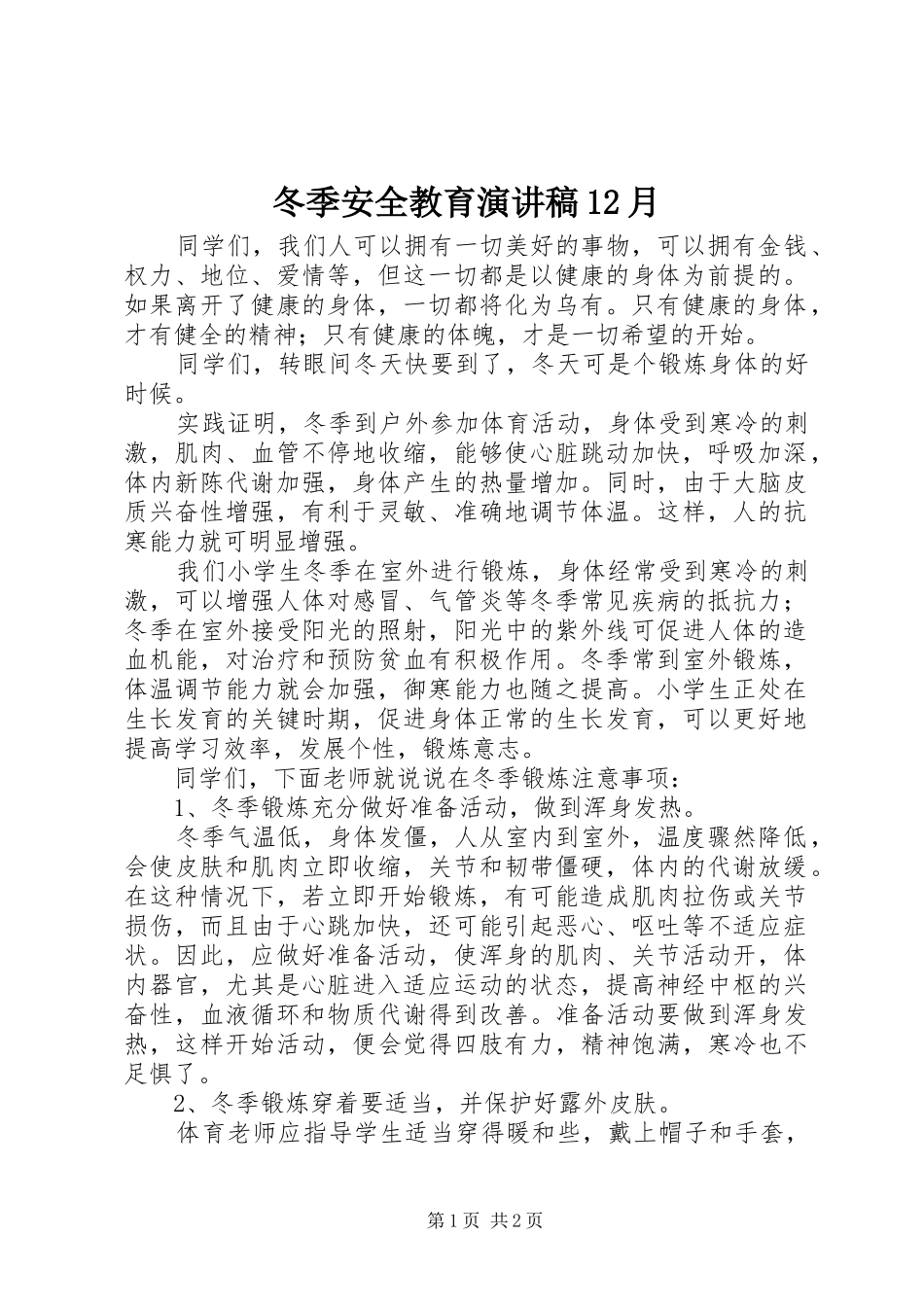 冬季安全教育演讲稿12月

同学们，我们人可以拥有一切美好的事物，可以拥有金钱、权力、地位、爱情等，但这一切都是以健康的身体为前提的。如果离开了健康的身体，一切都将化为乌有。只有健康的身体，才有健全的精神；只有健康的体魄，才是一切希望的开始。

同学们，转眼间冬天快要到了，冬天可是个锻炼身体的好时候。

实践证明，冬季到户外参加体育活动，身体受到寒冷的刺激，肌肉、血管不停地收缩，能够使心脏跳动加快，呼吸加深，体内新陈代谢加强，身体产生的热量增加。同时，由于大脑皮质兴奋性增强，有利于灵敏、准确地调节体温。这样，人的抗寒能力就可明显增强。

我们小学生冬季在室外进行锻炼，身体经常受到寒冷的刺激，可以增强人体对感冒、气管炎等冬季常见疾病的抵抗力；冬季在室外接受阳光的照射，阳光中的紫外线可促进人体的造血机能，对治疗和预防贫血有积极作用。冬季常到室外锻炼，体温调节能力就会加强，御寒能力也随之提高。小学生正处在生长发育的关键时期，促进身体正常的生长发育，可以更好地提高学习效率，发展个性，锻炼意志。

同学们，下面老师就说说在冬季锻炼注意事项：

1、冬季锻炼充分做好准备活动，做到浑身发热。

冬季气温低，身体发僵，人从室内到室外，温度骤然降低，会使皮肤和肌肉立即收缩，关节和韧带僵硬，体内的代谢放缓。在这种情况下，若立即开始锻炼，有可能造成肌肉拉伤或关节损伤，而且由于心跳加快，还可能引起恶心、呕吐等不适应症状。因此，应做好准备活动，使浑身的肌肉、关节活动开，体内器官，尤其是心脏进入适应运动的状态，提高神经中枢的兴奋性，血液循环和物质代谢得到改善。准备活动要做到浑身发热，这样开始活动，便会觉得四肢有力，精神饱满，寒冷也不足惧了。

2、冬季锻炼穿着要适当，并保护好露外皮肤。

体育老师应指导学生适当穿得暖和些，戴上帽子和手套，

第1页 共2页